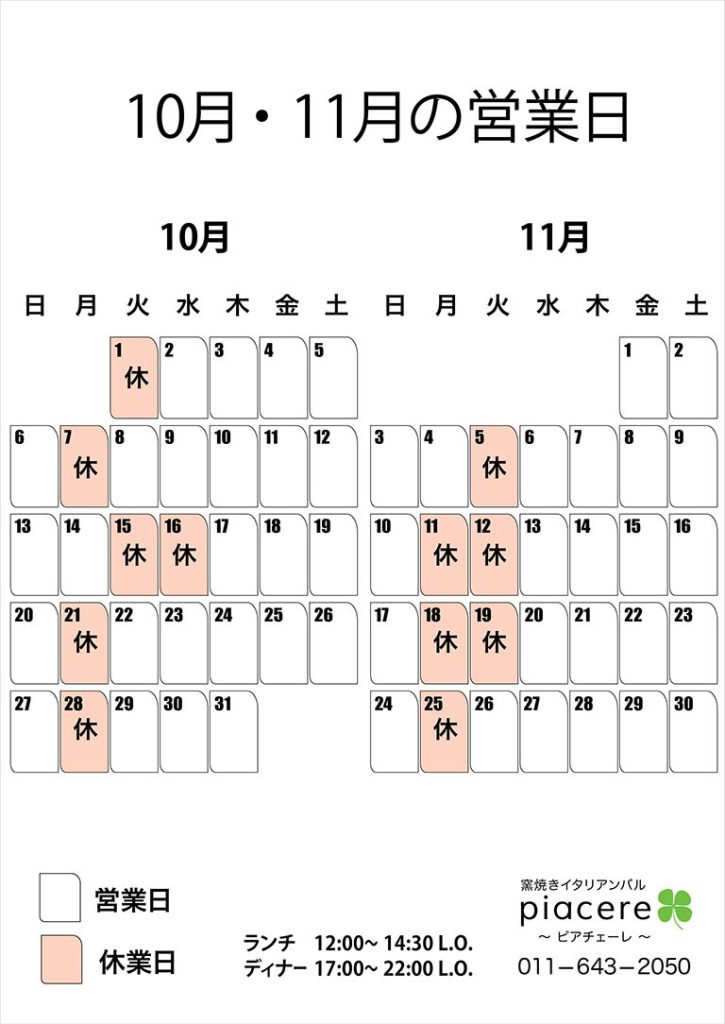 10月・11月の営業日

10月

| 日 | 月 | 火 | 水 | 木 | 金 | 土 |
|---|---|---|---|---|---|---|
| | | 1 休 | 2 | 3 | 4 | 5 |
| 6 | 7 休 | 8 | 9 | 10 | 11 | 12 |
| 13 | 14 | 15 休 | 16 休 | 17 | 18 | 19 |
| 20 | 21 休 | 22 | 23 | 24 | 25 | 26 |
| 27 | 28 休 | 29 | 30 | 31 | | |

11月

| 日 | 月 | 火 | 水 | 木 | 金 | 土 |
|---|---|---|---|---|---|---|
| | | | | | 1 | 2 |
| 3 | 4 | 5 休 | 6 | 7 | 8 | 9 |
| 10 | 11 休 | 12 休 | 13 | 14 | 15 | 16 |
| 17 | 18 休 | 19 休 | 20 | 21 | 22 | 23 |
| 24 | 25 休 | 26 | 27 | 28 | 29 | 30 |

営業日

休業日

ランチ 12:00~ 14:30 L.O.
ディナー 17:00~ 22:00 L.O.

窯焼きイタリアンバル
piacere
~ ピアチェーレ ~
011-643-2050